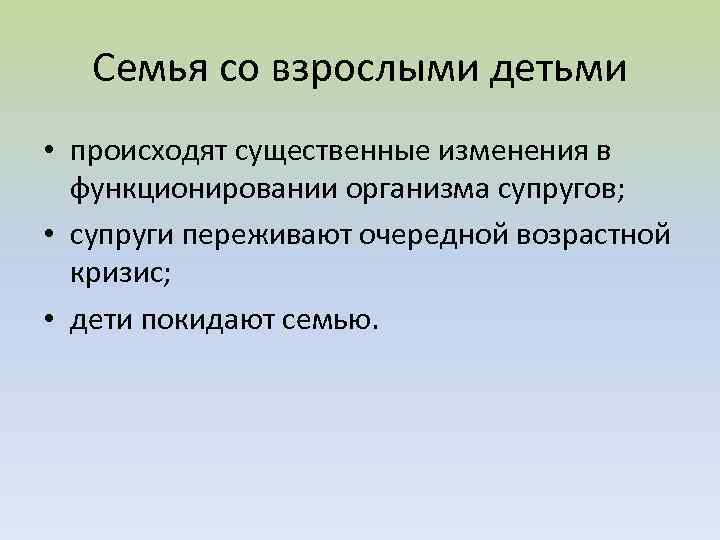 Семья со взрослыми детьми

• происходят существенные изменения в функционировании организма супругов;
• супруги переживают очередной возрастной кризис;
• дети покидают семью.